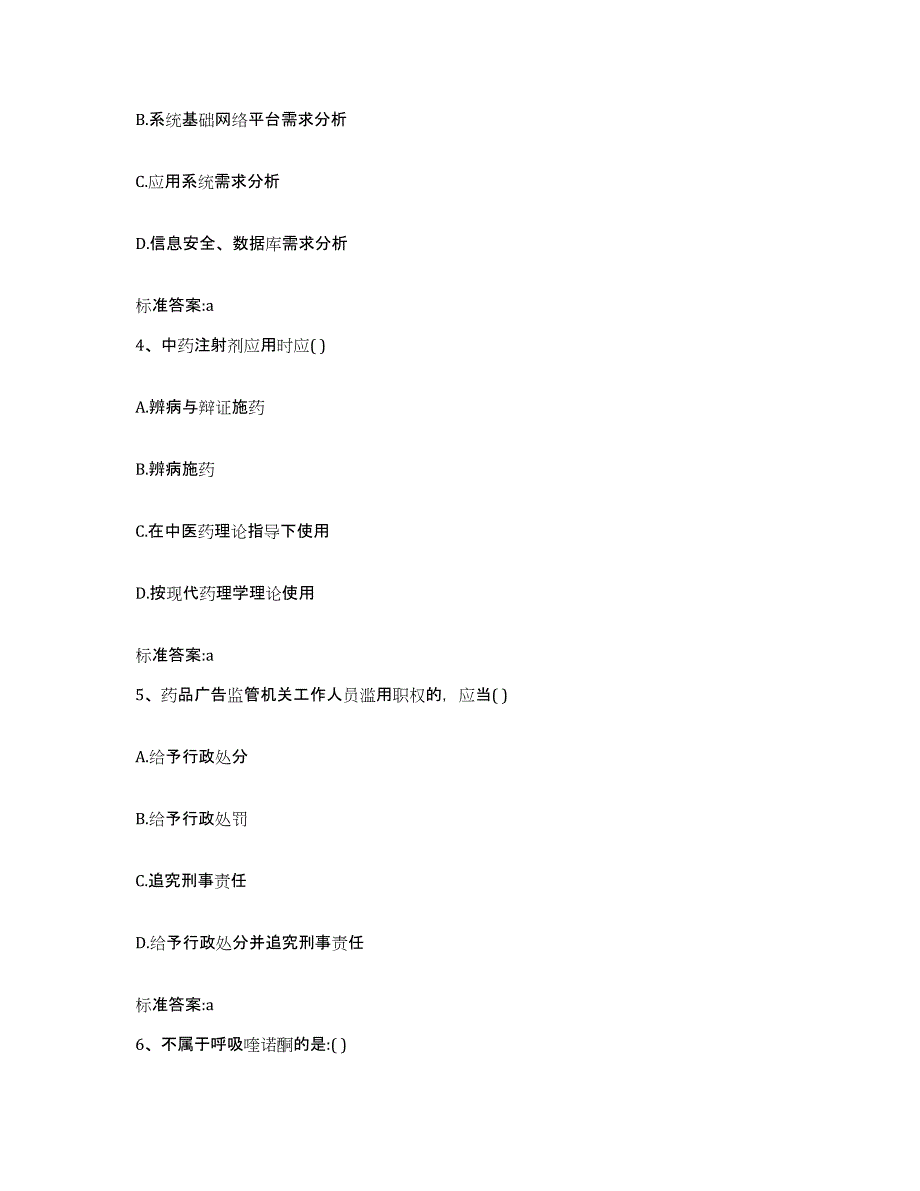 B.系统基础网络平台需求分析

C.应用系统需求分析

D.信息安全、数据库需求分析

标准答案:a

4、中药注射剂应用时应( )

A.辨病与辩证施药

B.辨病施药

C.在中医药理论指导下使用

D.按现代药理学理论使用

标准答案:a

5、药品广告监管机关工作人员滥用职权的，应当( )

A.给予行政处分

B.给予行政处罚

C.追究刑事责任

D.给予行政处分并追究刑事责任

标准答案:a

6、不属于呼吸喹诺酮的是:( )